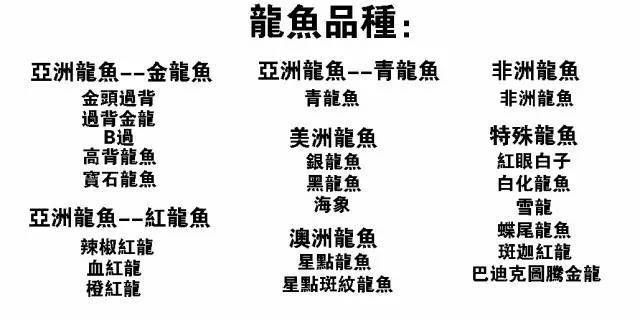 龍魚品種:

亞洲龍魚--金龍魚
金頭過背
過背金龍
B過
高背龍魚
寶石龍魚

亞洲龍魚--紅龍魚
辣椒紅龍
血紅龍
橙紅龍

亞洲龍魚--青龍魚
青龍魚

美洲龍魚
銀龍魚
黑龍魚
海象

澳洲龍魚
星點龍魚
星點斑紋龍魚

非洲龍魚
非洲龍魚

特殊龍魚
紅眼白子
白化龍魚
雪龍
蝶尾龍魚
斑迦紅龍
巴迪克圖騰金龍